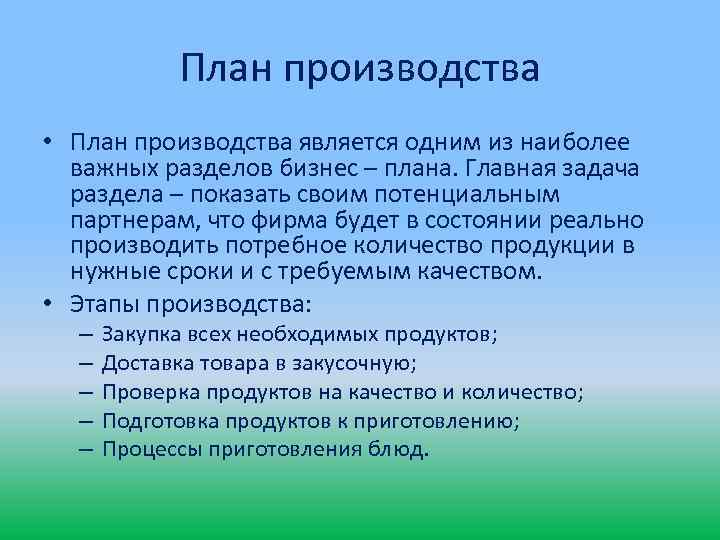 План производства

• План производства является одним из наиболее важных разделов бизнес – плана. Главная задача раздела – показать своим потенциальным партнерам, что фирма будет в состоянии реально производить потребное количество продукции в нужные сроки и с требуемым качеством.
• Этапы производства:
– Закупка всех необходимых продуктов;
– Доставка товара в закусочную;
– Проверка продуктов на качество и количество;
– Подготовка продуктов к приготовлению;
– Процессы приготовления блюд.